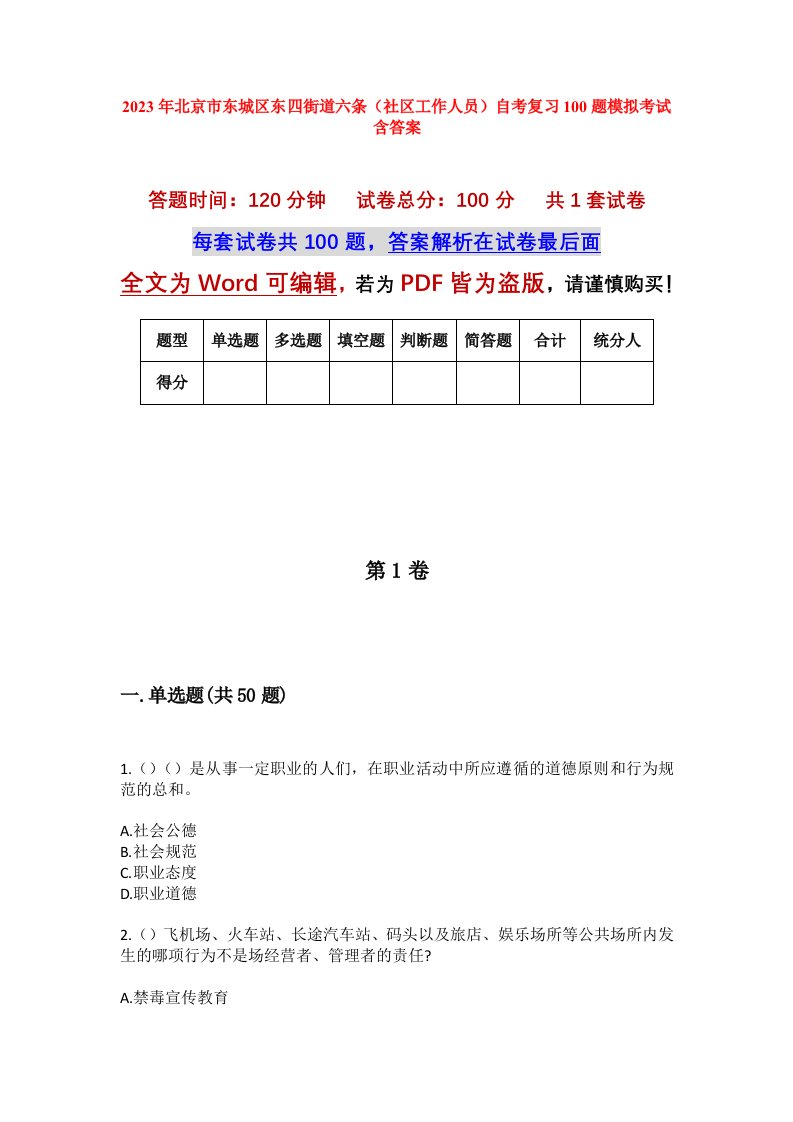 2023年北京市东城区东四街道六条（社区工作人员）自考复习100题模拟考试含答案

答题时间：120分钟　　试卷总分：100分　　共1套试卷

每套试卷共100题，答案解析在试卷最后面

全文为Word可编辑，若为PDF皆为盗版，请谨慎购买！

| 题型 | 单选题 | 多选题 | 填空题 | 判断题 | 简答题 | 合计 | 统分人 |
|---|---|---|---|---|---|---|---|
| 得分 | | | | | | | |

第1卷

一.单选题(共50题)

1.（）（）是从事一定职业的人们，在职业活动中所应遵循的道德原则和行为规范的总和。

A.社会公德
B.社会规范
C.职业态度
D.职业道德

2.（）飞机场、火车站、长途汽车站、码头以及旅店、娱乐场所等公共场所内发生的哪项行为不是场经营者、管理者的责任?

A.禁毒宣传教育